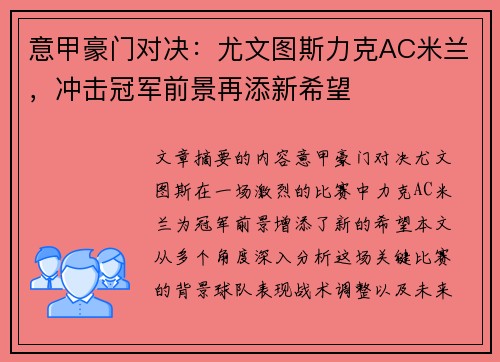 意甲豪门对决：尤文图斯力克AC米兰，冲击冠军前景再添新希望

文章摘要的内容意甲豪门对决尤文图斯在一场激烈的比赛中力克AC米兰为冠军前景增添了新的希望本文从多个角度深入分析这场关键比赛的背景球队表现战术调整以及未来